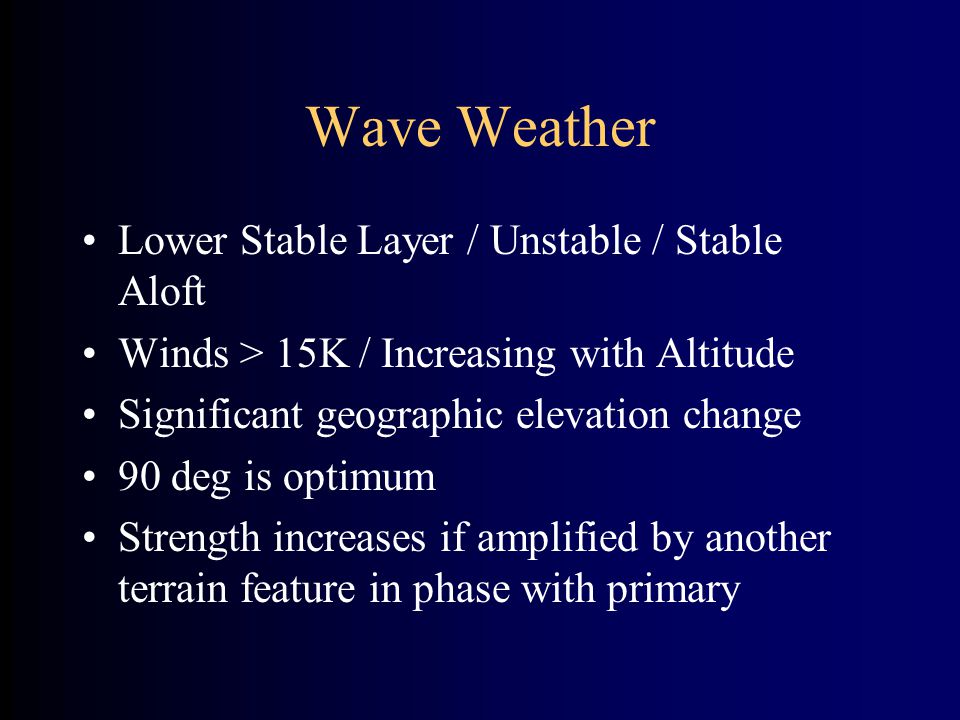 Wave Weather

• Lower Stable Layer / Unstable / Stable Aloft
• Winds > 15K / Increasing with Altitude
• Significant geographic elevation change
• 90 deg is optimum
• Strength increases if amplified by another terrain feature in phase with primary